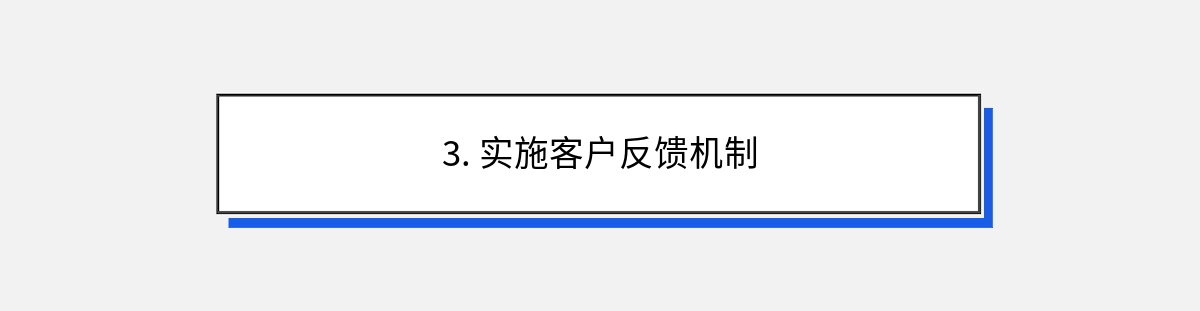 3. 实施客户反馈机制